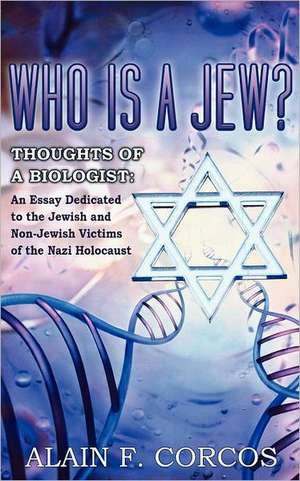 WHO IS A JEW?

THOUGHTS OF A BIOLOGIST:

An Essay Dedicated to the Jewish and Non-Jewish Victims of the Nazi Holocaust

ALAIN F. CORCOS